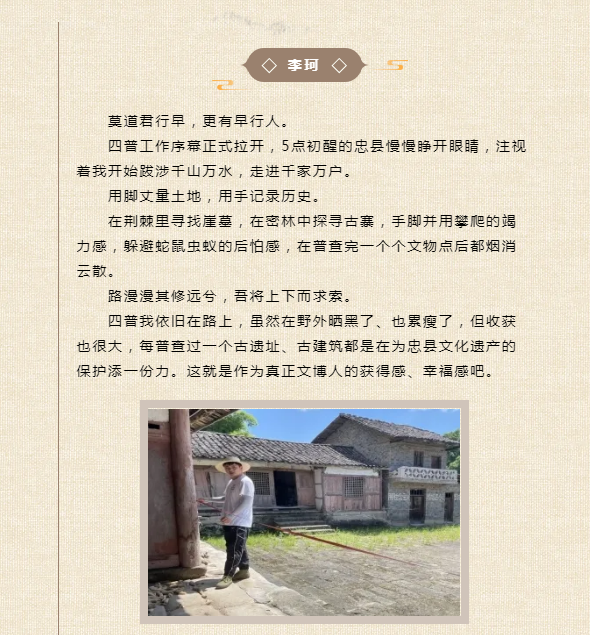 ◇ 李珂 ◇

莫道君行早，更有早行人。

四普工作序幕正式拉开，5点初醒的忠县慢慢睁开眼睛，注视着我开始跋涉千山万水，走进千家万户。

用脚丈量土地，用手记录历史。

在荆棘里寻找崖墓，在密林中探寻古寨，手脚并用攀爬的竭力感，躲避蛇鼠虫蚁的后怕感，在普查完一个个文物点后都烟消云散。

路漫漫其修远兮，吾将上下而求索。

四普我依旧在路上，虽然在野外晒黑了、也累瘦了，但收获也很大，每普查过一个古遗址、古建筑都是在为忠县文化遗产的保护添一份力。这就是作为真正文博人的获得感、幸福感吧。